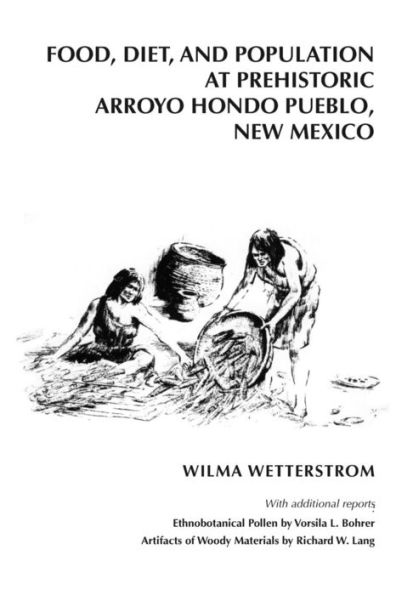 FOOD, DIET, AND POPULATION AT PREHISTORIC ARROYO HONDO PUEBLO, NEW MEXICO

WILMA WETTERSTROM

With additional reports

Ethnobotanical Pollen by Vorsila L. Bohrer
Artifacts of Woody Materials by Richard W. Lang